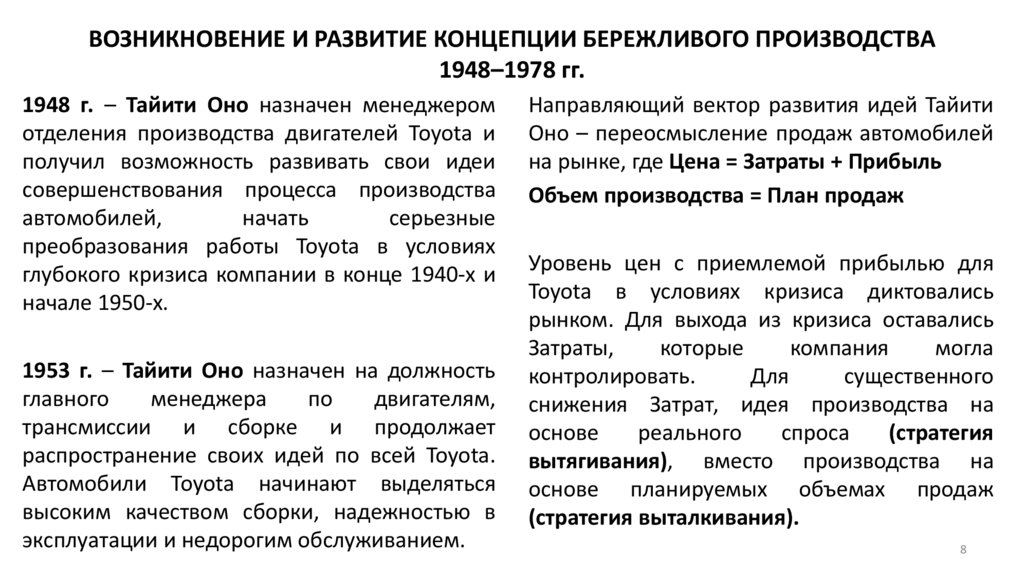 ВОЗНИКНОВЕНИЕ И РАЗВИТИЕ КОНЦЕПЦИИ БЕРЕЖЛИВОГО ПРОИЗВОДСТВА 1948–1978 гг.

1948 г. – Тайити Оно назначен менеджером отделения производства двигателей Toyota и получил возможность развивать свои идеи совершенствования процесса производства автомобилей, начать серьезные преобразования работы Toyota в условиях глубокого кризиса компании в конце 1940-х и начале 1950-х.

1953 г. – Тайити Оно назначен на должность главного менеджера по двигателям, трансмиссии и сборке и продолжает распространение своих идей по всей Toyota. Автомобили Toyota начинают выделяться высоким качеством сборки, надежностью в эксплуатации и недорогим обслуживанием.

Направляющий вектор развития идей Тайити Оно – переосмысление продаж автомобилей на рынке, где Цена = Затраты + Прибыль

Объем производства = План продаж

Уровень цен с приемлемой прибылью для Toyota в условиях кризиса диктовались рынком. Для выхода из кризиса оставались Затраты, которые компания могла контролировать. Для существенного снижения Затрат, идея производства на основе реального спроса (стратегия вытягивания), вместо производства на основе планируемых объемах продаж (стратегия выталкивания).

8